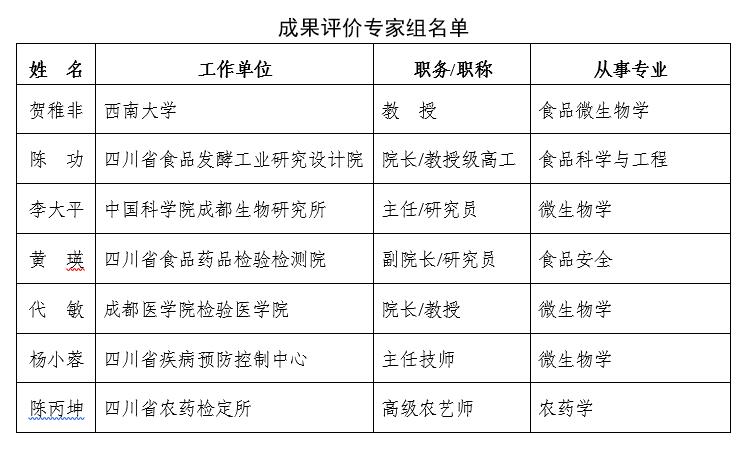 成果评价专家组名单

| 姓　名 | 工作单位 | 职务/职称 | 从事专业 |
|---|---|---|---|
| 贺稚非 | 西南大学 | 教　授 | 食品微生物学 |
| 陈　功 | 四川省食品发酵工业研究设计院 | 院长/教授级高工 | 食品科学与工程 |
| 李大平 | 中国科学院成都生物研究所 | 主任/研究员 | 微生物学 |
| 黄　瑛 | 四川省食品药品检验检测院 | 副院长/研究员 | 食品安全 |
| 代　敏 | 成都医学院检验医学院 | 院长/教授 | 微生物学 |
| 杨小蓉 | 四川省疾病预防控制中心 | 主任技师 | 微生物学 |
| 陈丙坤 | 四川省农药检定所 | 高级农艺师 | 农药学 |